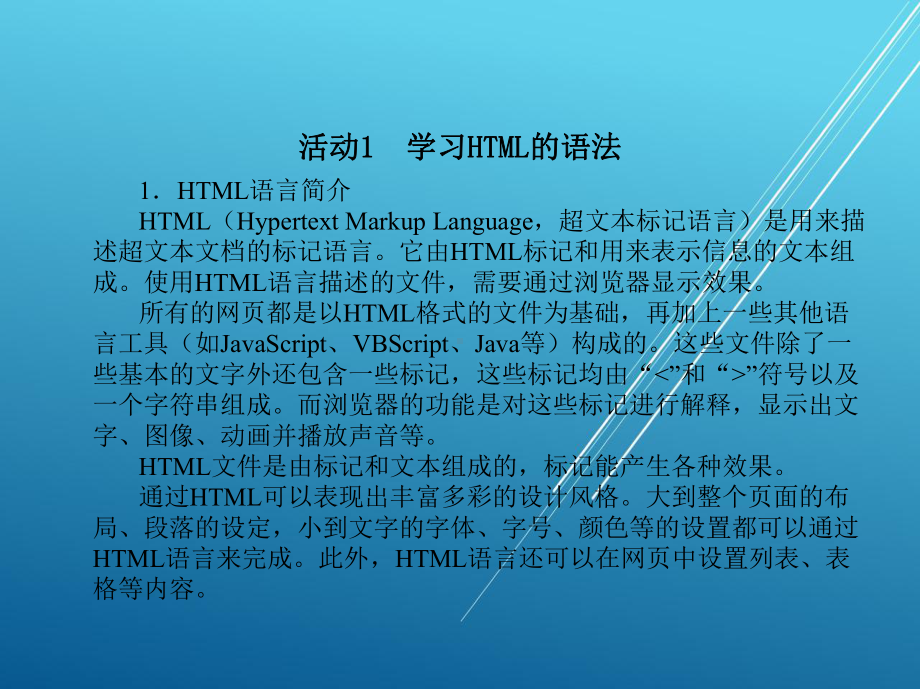 活动1　学习HTML的语法

1．HTML语言简介

HTML（Hypertext Markup Language，超文本标记语言）是用来描述超文本文档的标记语言。它由HTML标记和用来表示信息的文本组成。使用HTML语言描述的文件，需要通过浏览器显示效果。

所有的网页都是以HTML格式的文件为基础，再加上一些其他语言工具（如JavaScript、VBScript、Java等）构成的。这些文件除了一些基本的文字外还包含一些标记，这些标记均由“<”和“>”符号以及一个字符串组成。而浏览器的功能是对这些标记进行解释，显示出文字、图像、动画并播放声音等。

HTML文件是由标记和文本组成的，标记能产生各种效果。

通过HTML可以表现出丰富多彩的设计风格。大到整个页面的布局、段落的设定，小到文字的字体、字号、颜色等的设置都可以通过HTML语言来完成。此外，HTML语言还可以在网页中设置列表、表格等内容。